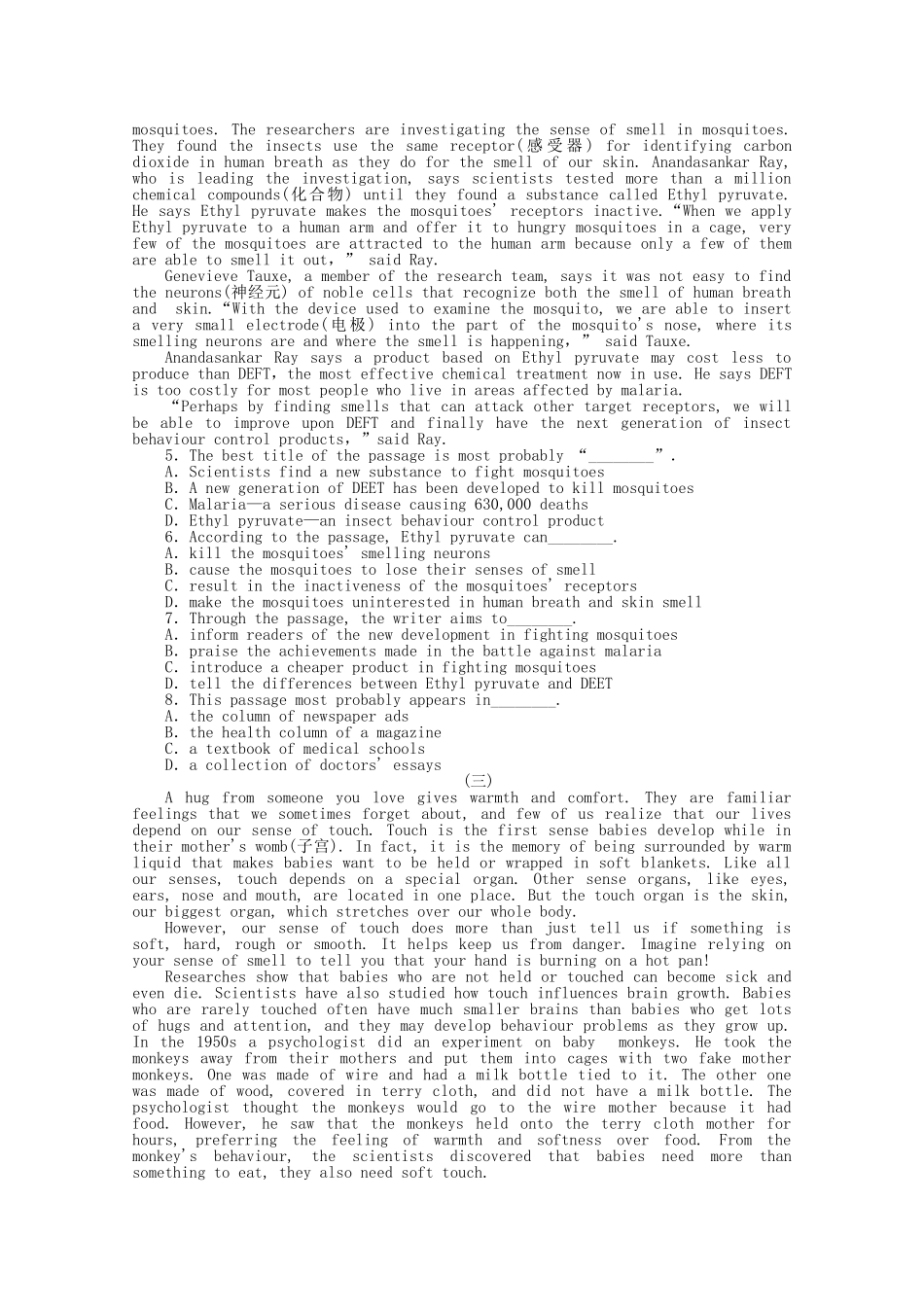 mosquitoes. The researchers are investigating the sense of smell in mosquitoes. They found the insects use the same receptor(感受器) for identifying carbon dioxide in human breath as they do for the smell of our skin. Anandasankar Ray, who is leading the investigation, says scientists tested more than a million chemical compounds(化合物) until they found a substance called Ethyl pyruvate. He says Ethyl pyruvate makes the mosquitoes' receptors inactive. "When we apply Ethyl pyruvate to a human arm and offer it to hungry mosquitoes in a cage, very few of the mosquitoes are attracted to the human arm because only a few of them are able to smell it out," said Ray.

Genevieve Tauxe, a member of the research team, says it was not easy to find the neurons(神经元) of noble cells that recognize both the smell of human breath and skin. "With the device used to examine the mosquito, we are able to insert a very small electrode(电极) into the part of the mosquito's nose, where its smelling neurons are and where the smell is happening," said Tauxe.

Anandasankar Ray says a product based on Ethyl pyruvate may cost less to produce than DEFT, the most effective chemical treatment now in use. He says DEFT is too costly for most people who live in areas affected by malaria.

"Perhaps by finding smells that can attack other target receptors, we will be able to improve upon DEFT and finally have the next generation of insect behaviour control products," said Ray.

5. The best title of the passage is most probably "________".
A. Scientists find a new substance to fight mosquitoes
B. A new generation of DEET has been developed to kill mosquitoes
C. Malaria—a serious disease causing 630,000 deaths
D. Ethyl pyruvate—an insect behaviour control product
6. According to the passage, Ethyl pyruvate can________.
A. kill the mosquitoes' smelling neurons
B. cause the mosquitoes to lose their senses of smell
C. result in the inactiveness of the mosquitoes' receptors
D. make the mosquitoes uninterested in human breath and skin smell
7. Through the passage, the writer aims to________.
A. inform readers of the new development in fighting mosquitoes
B. praise the achievements made in the battle against malaria
C. introduce a cheaper product in fighting mosquitoes
D. tell the differences between Ethyl pyruvate and DEET
8. This passage most probably appears in________.
A. the column of newspaper ads
B. the health column of a magazine
C. a textbook of medical schools
D. a collection of doctors' essays

(三)

A hug from someone you love gives warmth and comfort. They are familiar feelings that we sometimes forget about, and few of us realize that our lives depend on our sense of touch. Touch is the first sense babies develop while in their mother's womb(子宫). In fact, it is the memory of being surrounded by warm liquid that makes babies want to be held or wrapped in soft blankets. Like all our senses, touch depends on a special organ. Other sense organs, like eyes, ears, nose and mouth, are located in one place. But the touch organ is the skin, our biggest organ, which stretches over our whole body.

However, our sense of touch does more than just tell us if something is soft, hard, rough or smooth. It helps keep us from danger. Imagine relying on your sense of smell to tell you that your hand is burning on a hot pan!

Researches show that babies who are not held or touched can become sick and even die. Scientists have also studied how touch influences brain growth. Babies who are rarely touched often have much smaller brains than babies who get lots of hugs and attention, and they may develop behaviour problems as they grow up. In the 1950s a psychologist did an experiment on baby monkeys. He took the monkeys away from their mothers and put them into cages with two fake mother monkeys. One was made of wire and had a milk bottle tied to it. The other one was made of wood, covered in terry cloth, and did not have a milk bottle. The psychologist thought the monkeys would go to the wire mother because it had food. However, he saw that the monkeys held onto the terry cloth mother for hours, preferring the feeling of warmth and softness over food. From the monkey's behaviour, the scientists discovered that babies need more than something to eat, they also need soft touch.